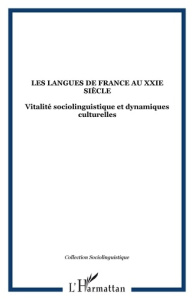 LES LANGUES DE FRANCE AU XXIE SIÈCLE

Vitalité sociolinguistique et dynamiques culturelles

Collection Sociolinguistique

L'Harmattan